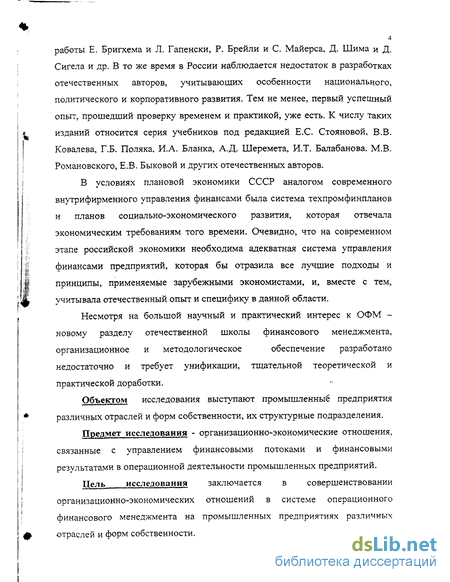 4

работы Е. Бригхема и Л. Гапенски, Р. Брейли и С. Майерса, Д. Шима и Д. Сигела и др. В то же время в России наблюдается недостаток в разработках отечественных авторов, учитывающих особенности национального, политического и корпоративного развития. Тем не менее, первый успешный опыт, прошедший проверку временем и практикой, уже есть. К числу таких изданий относится серия учебников под редакцией Е.С. Стояновой, В.В. Ковалева, Г.Б. Поляка, И.А. Бланка, А.Д. Шеремета, И.Т. Балабанова. М.В. Романовского, Е.В. Быковой и других отечественных авторов.

В условиях плановой экономики СССР аналогом современного внутрифирменного управления финансами была система техпромфинпланов и планов социально-экономического развития, которая отвечала экономическим требованиям того времени. Очевидно, что на современном этапе российской экономики необходима адекватная система управления финансами предприятий, которая бы отразила все лучшие подходы и принципы, применяемые зарубежными экономистами, и, вместе с тем, учитывала отечественный опыт и специфику в данной области.

Несмотря на большой научный и практический интерес к ОФМ – новому разделу отечественной школы финансового менеджмента, организационное и методологическое обеспечение разработано недостаточно и требует унификации, тщательной теоретической и практической доработки.

Объектом исследования выступают промышленные предприятия различных отраслей и форм собственности, их структурные подразделения.

Предмет исследования - организационно-экономические отношения, связанные с управлением финансовыми потоками и финансовыми результатами в операционной деятельности промышленных предприятий.

Цель исследования заключается в совершенствовании организационно-экономических отношений в системе операционного финансового менеджмента на промышленных предприятиях различных отраслей и форм собственности.

dsLib.net
библиотека диссертаций